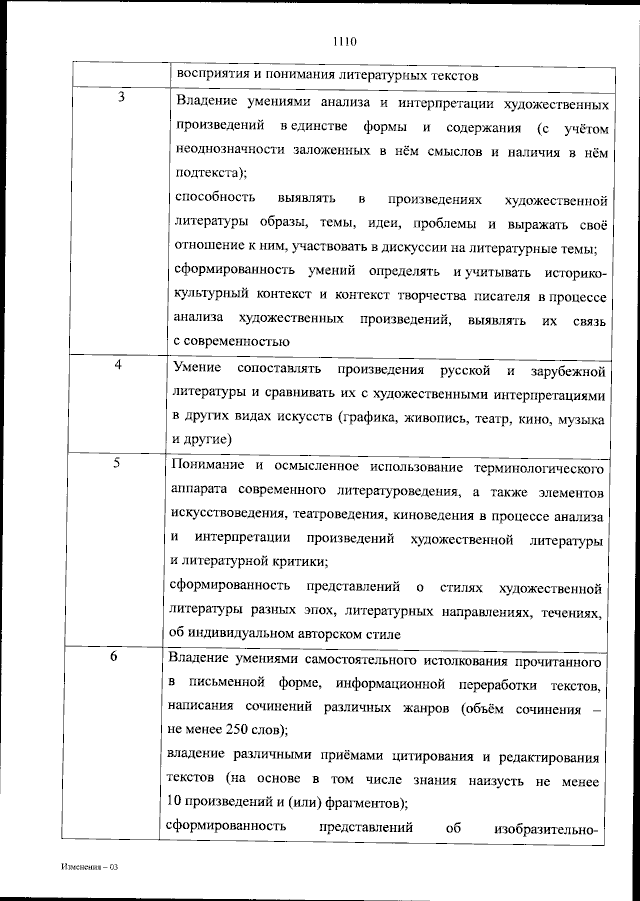 1110

|   | восприятия и понимания литературных текстов |
|---|---|
| 3 | Владение умениями анализа и интерпретации художественных произведений в единстве формы и содержания (с учётом неоднозначности заложенных в нём смыслов и наличия в нём подтекста); способность выявлять в произведениях художественной литературы образы, темы, идеи, проблемы и выражать своё отношение к ним, участвовать в дискуссии на литературные темы; сформированность умений определять и учитывать историко-культурный контекст и контекст творчества писателя в процессе анализа художественных произведений, выявлять их связь с современностью |
| 4 | Умение сопоставлять произведения русской и зарубежной литературы и сравнивать их с художественными интерпретациями в других видах искусств (графика, живопись, театр, кино, музыка и другие) |
| 5 | Понимание и осмысленное использование терминологического аппарата современного литературоведения, а также элементов искусствоведения, театроведения, киноведения в процессе анализа и интерпретации произведений художественной литературы и литературной критики; сформированность представлений о стилях художественной литературы разных эпох, литературных направлениях, течениях, об индивидуальном авторском стиле |
| 6 | Владение умениями самостоятельного истолкования прочитанного в письменной форме, информационной переработки текстов, написания сочинений различных жанров (объём сочинения – не менее 250 слов); владение различными приёмами цитирования и редактирования текстов (на основе в том числе знания наизусть не менее 10 произведений и (или) фрагментов); сформированность представлений об изобразительно- |

Изменения – 03